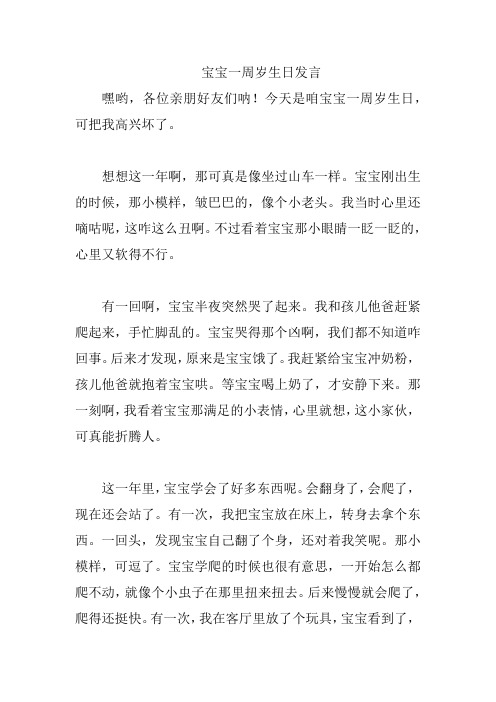 宝宝一周岁生日发言

嘿哟，各位亲朋好友们呐！今天是咱宝宝一周岁生日，可把我高兴坏了。

想想这一年啊，那可真是像坐过山车一样。宝宝刚出生的时候，那小模样，皱巴巴的，像个小老头。我当时心里还嘀咕呢，这咋这么丑啊。不过看着宝宝那小眼睛一眨一眨的，心里又软得不行。

有一回啊，宝宝半夜突然哭了起来。我和孩儿他爸赶紧爬起来，手忙脚乱的。宝宝哭得那个凶啊，我们都不知道咋回事。后来才发现，原来是宝宝饿了。我赶紧给宝宝冲奶粉，孩儿他爸就抱着宝宝哄。等宝宝喝上奶了，才安静下来。那一刻啊，我看着宝宝那满足的小表情，心里就想，这小家伙，可真能折腾人。

这一年里，宝宝学会了好多东西呢。会翻身了，会爬了，现在还会站了。有一次，我把宝宝放在床上，转身去拿个东西。一回头，发现宝宝自己翻了个身，还对着我笑呢。那小模样，可逗了。宝宝学爬的时候也很有意思，一开始怎么都爬不动，就像个小虫子在那里扭来扭去。后来慢慢就会爬了，爬得还挺快。有一次，我在客厅里放了个玩具，宝宝看到了，